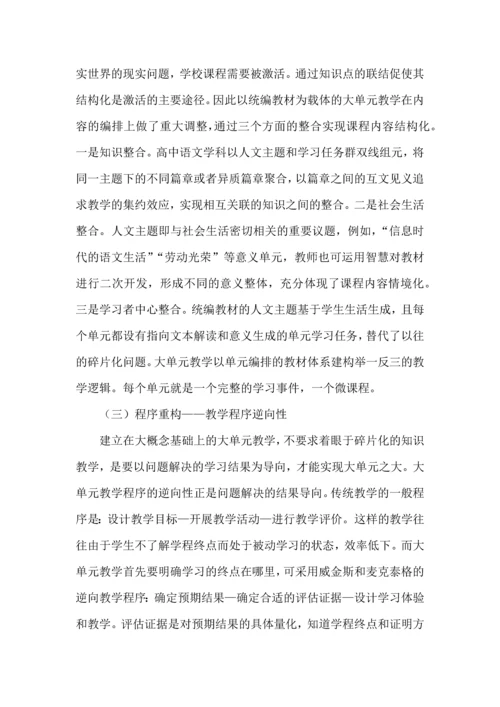 实世界的现实问题，学校课程需要被激活。通过知识点的联结促使其结构化是激活的主要途径。因此以统编教材为载体的大单元教学在内容的编排上做了重大调整，通过三个方面的整合实现课程内容结构化。一是知识整合。高中语文学科以人文主题和学习任务群双线组元，将同一主题下的不同篇章或者异质篇章聚合，以篇章之间的互文见义追求教学的集约效应，实现相互关联的知识之间的整合。二是社会生活整合。人文主题即与社会生活密切相关的重要议题，例如，“信息时代的语文生活”“劳动光荣”等意义单元，教师也可运用智慧对教材进行二次开发，形成不同的意义整体，充分体现了课程内容情境化。三是学习者中心整合。统编教材的人文主题基于学生生活生成，且每个单元都设有指向文本解读和意义生成的单元学习任务，替代了以往的碎片化问题。大单元教学以单元编排的教材体系建构举一反三的教学逻辑。每个单元就是一个完整的学习事件，一个微课程。

（三）程序重构——教学程序逆向性

建立在大概念基础上的大单元教学，不要求着眼于碎片化的知识教学，是要以问题解决的学习结果为导向，才能实现大单元之大。大单元教学程序的逆向性正是问题解决的结果导向。传统教学的一般程序是：设计教学目标—开展教学活动—进行教学评价。这样的教学往往由于学生不了解学程终点而处于被动学习的状态，效率低下。而大单元教学首先要明确学习的终点在哪里，可采用威金斯和麦克泰格的逆向教学程序：确定预期结果—确定合适的评估证据—设计学习体验和教学。评估证据是对预期结果的具体量化，知道学程终点和证明方